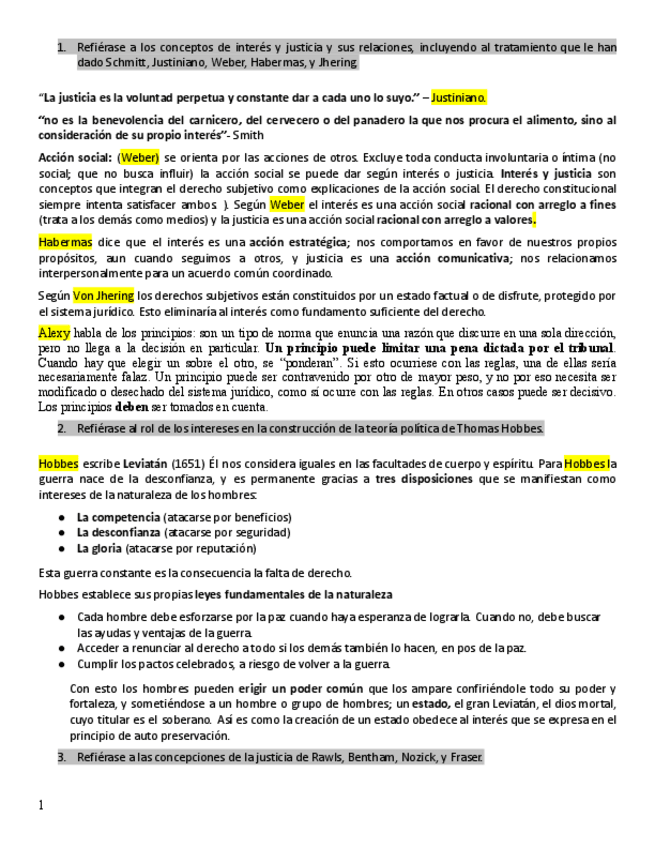 1. Refiérase a los conceptos de interés y justicia y sus relaciones, incluyendo al tratamiento que le han dado Schmitt, Justiniano, Weber, Habermas, y Jhering.

"La justicia es la voluntad perpetua y constante dar a cada uno lo suyo." – Justiniano.

"no es la benevolencia del carnicero, del cervecero o del panadero la que nos procura el alimento, sino al consideración de su propio interés"- Smith

Acción social: (Weber) se orienta por las acciones de otros. Excluye toda conducta involuntaria o íntima (no social; que no busca influir) la acción social se puede dar según interés o justicia. Interés y justicia son conceptos que integran el derecho subjetivo como explicaciones de la acción social. El derecho constitucional siempre intenta satisfacer ambos ). Según Weber el interés es una acción social racional con arreglo a fines (trata a los demás como medios) y la justicia es una acción social racional con arreglo a valores.

Habermas dice que el interés es una acción estratégica; nos comportamos en favor de nuestros propios propósitos, aun cuando seguimos a otros, y justicia es una acción comunicativa; nos relacionamos interpersonalmente para un acuerdo común coordinado.

Según Von Jhering los derechos subjetivos están constituidos por un estado factual o de disfrute, protegido por el sistema jurídico. Esto eliminaría al interés como fundamento suficiente del derecho.

Alexy habla de los principios: son un tipo de norma que enuncia una razón que discurre en una sola dirección, pero no llega a la decisión en particular. Un principio puede limitar una pena dictada por el tribunal. Cuando hay que elegir un sobre el otro, se "ponderan". Si esto ocurriese con las reglas, una de ellas sería necesariamente falaz. Un principio puede ser contravenido por otro de mayor peso, y no por eso necesita ser modificado o desechado del sistema jurídico, como sí ocurre con las reglas. En otros casos puede ser decisivo. Los principios deben ser tomados en cuenta.

2. Refiérase al rol de los intereses en la construcción de la teoría política de Thomas Hobbes.

Hobbes escribe Leviatán (1651) Él nos considera iguales en las facultades de cuerpo y espíritu. Para Hobbes la guerra nace de la desconfianza, y es permanente gracias a tres disposiciones que se manifiestan como intereses de la naturaleza de los hombres:

● La competencia (atacarse por beneficios)
● La desconfianza (atacarse por seguridad)
● La gloria (atacarse por reputación)

Esta guerra constante es la consecuencia la falta de derecho.

Hobbes establece sus propias leyes fundamentales de la naturaleza

● Cada hombre debe esforzarse por la paz cuando haya esperanza de lograrla. Cuando no, debe buscar las ayudas y ventajas de la guerra.
● Acceder a renunciar al derecho a todo si los demás también lo hacen, en pos de la paz.
● Cumplir los pactos celebrados, a riesgo de volver a la guerra.

Con esto los hombres pueden erigir un poder común que los ampare confiriéndole todo su poder y fortaleza, y sometiéndose a un hombre o grupo de hombres; un estado, el gran Leviatán, el dios mortal, cuyo titular es el soberano. Así es como la creación de un estado obedece al interés que se expresa en el principio de auto preservación.

3. Refiérase a las concepciones de la justicia de Rawls, Bentham, Nozick, y Fraser.

1